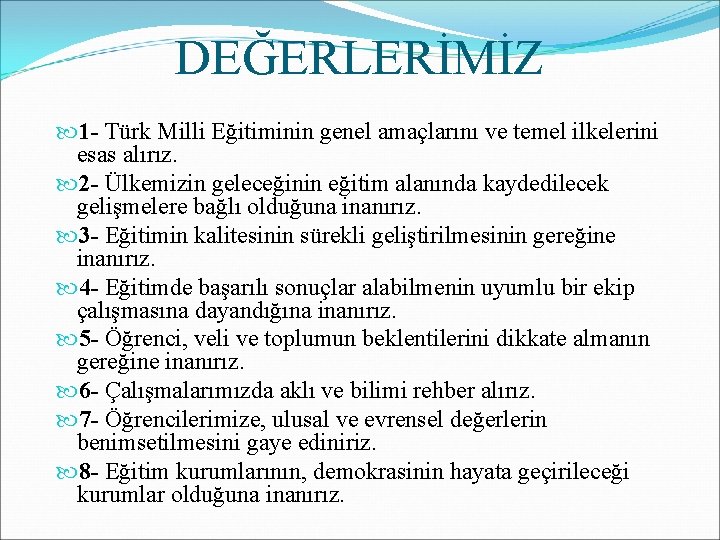 DEĞERLERİMİZ

1- Türk Milli Eğitiminin genel amaçlarını ve temel ilkelerini esas alırız.

2- Ülkemizin geleceğinin eğitim alanında kaydedilecek gelişmelere bağlı olduğuna inanırız.

3- Eğitimin kalitesinin sürekli geliştirilmesinin gereğine inanırız.

4- Eğitimde başarılı sonuçlar alabilmenin uyumlu bir ekip çalışmasına dayandığına inanırız.

5- Öğrenci, veli ve toplumun beklentilerini dikkate almanın gereğine inanırız.

6- Çalışmalarımızda aklı ve bilimi rehber alırız.

7- Öğrencilerimize, ulusal ve evrensel değerlerin benimsetilmesini gaye ediniriz.

8- Eğitim kurumlarının, demokrasinin hayata geçirileceği kurumlar olduğuna inanırız.